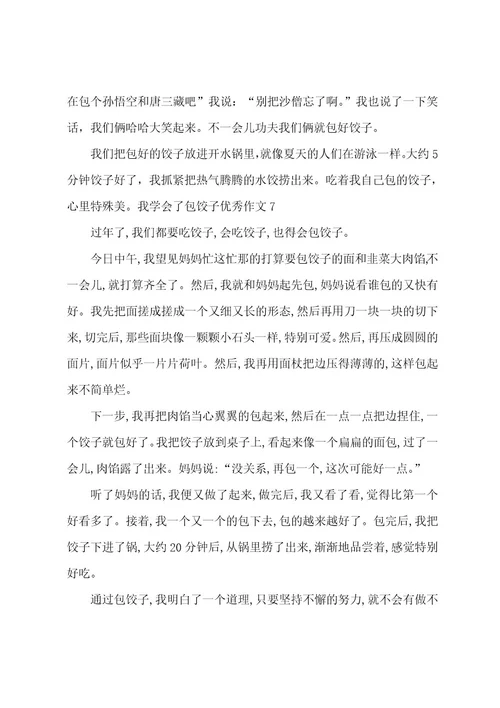 在包个孙悟空和唐三藏吧”我说：“别把沙僧忘了啊。”我也说了一下笑话，我们俩哈哈大笑起来。不一会儿功夫我们俩就包好饺子。

我们把包好的饺子放进开水锅里,就像夏天的人们在游泳一样。大约5分钟饺子好了，我抓紧把热气腾腾的水饺捞出来。吃着我自己包的饺子，心里特殊美。我学会了包饺子优秀作文7

过年了,我们都要吃饺子,会吃饺子,也得会包饺子。

今日中午,我望见妈妈忙这忙那的打算要包饺子的面和韭菜大肉馅,不一会儿,就打算齐全了。然后,我就和妈妈起先包,妈妈说看谁包的又快有好。我先把面搓成搓成一个又细又长的形态,然后再用刀一块一块的切下来,切完后,那些面块像一颗颗小石头一样,特别可爱。然后,再压成圆圆的面片,面片似乎一片片荷叶。然后,我再用面杖把边压得薄薄的,这样包起来不简单烂。

下一步,我再把肉馅当心翼翼的包起来,然后在一点一点把边捏住,一个饺子就包好了。我把饺子放到桌子上,看起来像一个扁扁的面包,过了一会儿,肉馅露了出来。妈妈说:“没关系,再包一个,这次可能好一点。”

听了妈妈的话,我便又做了起来,做完后,我又看了看,觉得比第一个好看多了。接着,我一个又一个的包下去,包的越来越好了。包完后,我把饺子下进了锅,大约20分钟后,从锅里捞了出来,渐渐地品尝着,感觉特别好吃。

通过包饺子,我明白了一个道理,只要坚持不懈的努力,就不会有做不